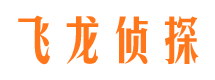 飞龙侦探